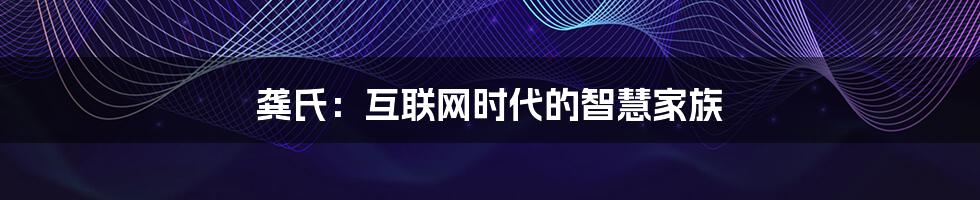 龚氏：互联网时代的智慧家族